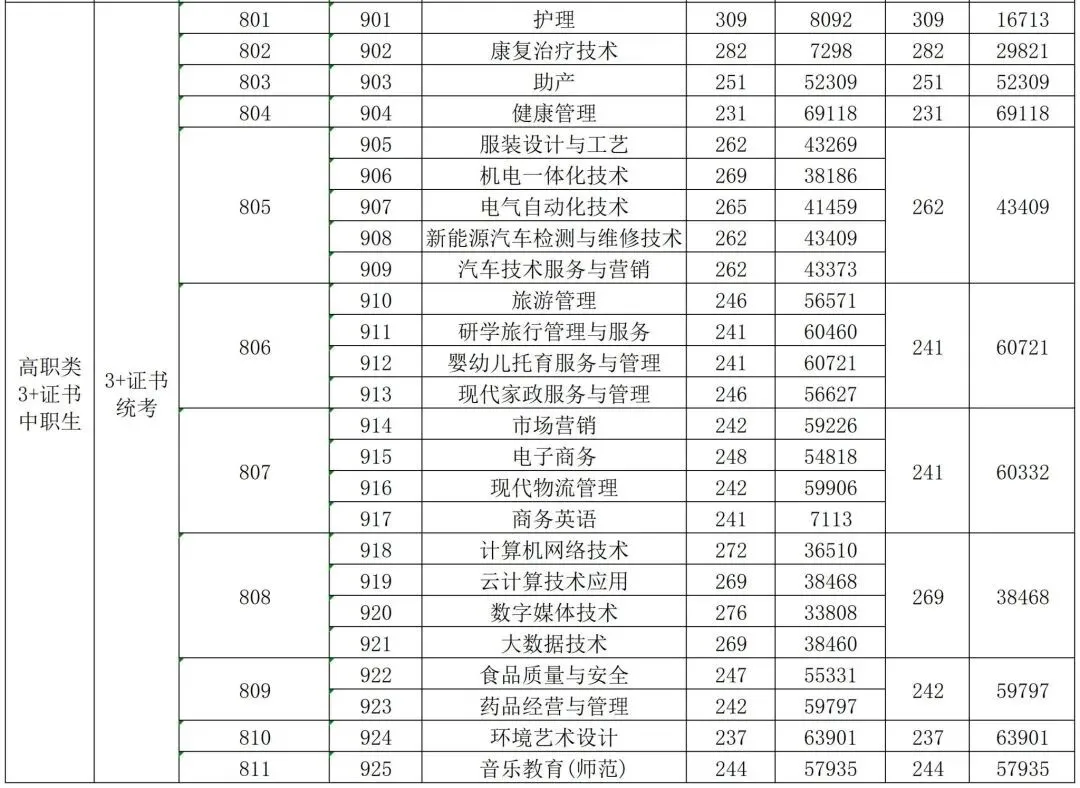 | 高职类3+证书中职生 | 3+证书统考 | 801 | 901 | 护理 | 309 | 8092 | 309 | 16713 |
|---|---|---|---|---|---|---|---|---|
| | | 802 | 902 | 康复治疗技术 | 282 | 7298 | 282 | 29821 |
| | | 803 | 903 | 助产 | 251 | 52309 | 251 | 52309 |
| | | 804 | 904 | 健康管理 | 231 | 69118 | 231 | 69118 |
| | | 805 | 905 | 服装设计与工艺 | 262 | 43269 | 262 | 43409 |
| | | | 906 | 机电一体化技术 | 269 | 38186 | | |
| | | | 907 | 电气自动化技术 | 265 | 41459 | | |
| | | | 908 | 新能源汽车检测与维修技术 | 262 | 43409 | | |
| | | | 909 | 汽车技术服务与营销 | 262 | 43373 | | |
| | | 806 | 910 | 旅游管理 | 246 | 56571 | 241 | 60721 |
| | | | 911 | 研学旅行管理与服务 | 241 | 60460 | | |
| | | | 912 | 婴幼儿托育服务与管理 | 241 | 60721 | | |
| | | | 913 | 现代家政服务与管理 | 246 | 56627 | | |
| | | 807 | 914 | 市场营销 | 242 | 59226 | 241 | 60332 |
| | | | 915 | 电子商务 | 248 | 54818 | | |
| | | | 916 | 现代物流管理 | 242 | 59906 | | |
| | | | 917 | 商务英语 | 241 | 7113 | | |
| | | 808 | 918 | 计算机网络技术 | 272 | 36510 | 269 | 38468 |
| | | | 919 | 云计算技术应用 | 269 | 38468 | | |
| | | | 920 | 数字媒体技术 | 276 | 33808 | | |
| | | | 921 | 大数据技术 | 269 | 38460 | | |
| | | 809 | 922 | 食品质量与安全 | 247 | 55331 | 242 | 59797 |
| | | | 923 | 药品经营与管理 | 242 | 59797 | | |
| | | 810 | 924 | 环境艺术设计 | 237 | 63901 | 237 | 63901 |
| | | 811 | 925 | 音乐教育(师范) | 244 | 57935 | 244 | 57935 |